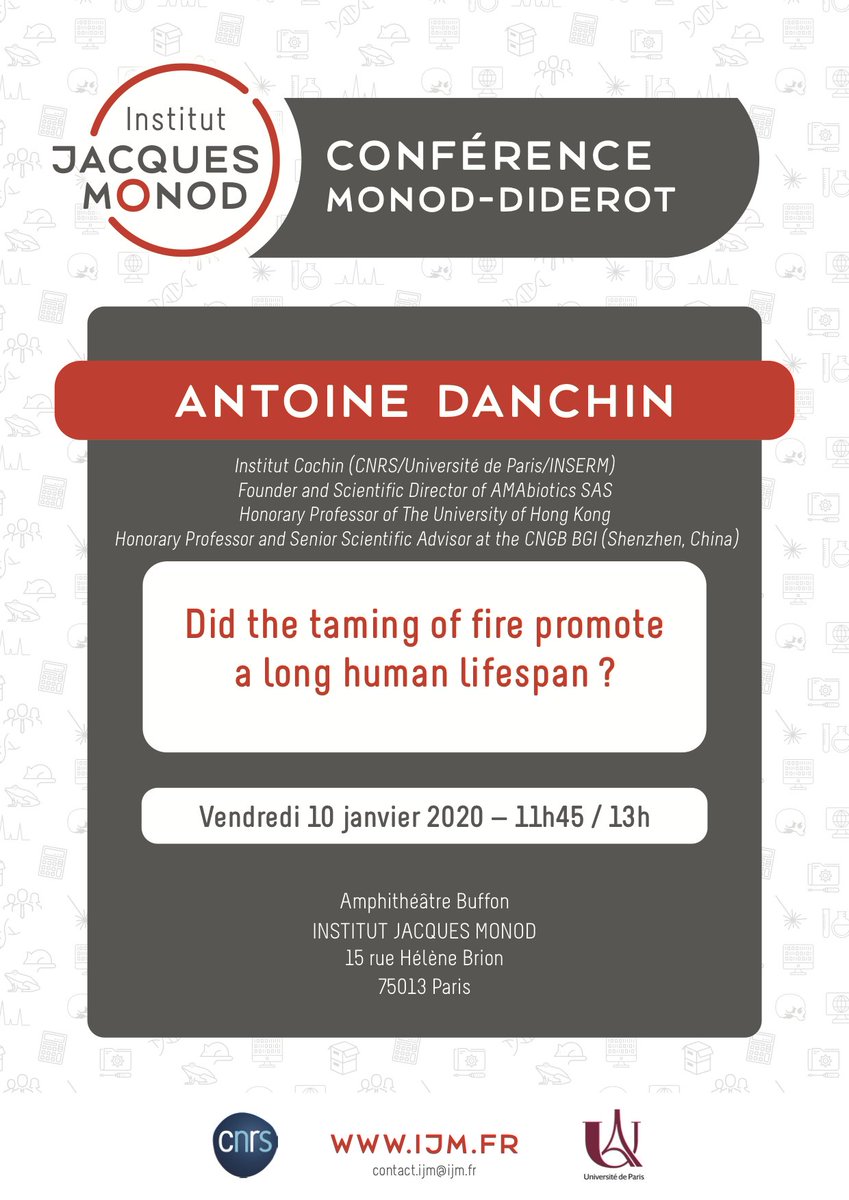 Institut
JACQUES
MONOD

CONFÉRENCE
MONOD-DIDEROT

ANTOINE DANCHIN

Institut Cochin (CNRS/Université de Paris/INSERM)
Founder and Scientific Director of AMAbiotics SAS
Honorary Professor of The University of Hong Kong
Honorary Professor and Senior Scientific Advisor at the CNGB BGI (Shenzhen, China)

Did the taming of fire promote a long human lifespan ?

Vendredi 10 janvier 2020 – 11h45 / 13h

Amphithéâtre Buffon
INSTITUT JACQUES MONOD
15 rue Hélène Brion
75013 Paris

cnrs

WWW.IJM.FR
contact.ijm@ijm.fr

Université de Paris